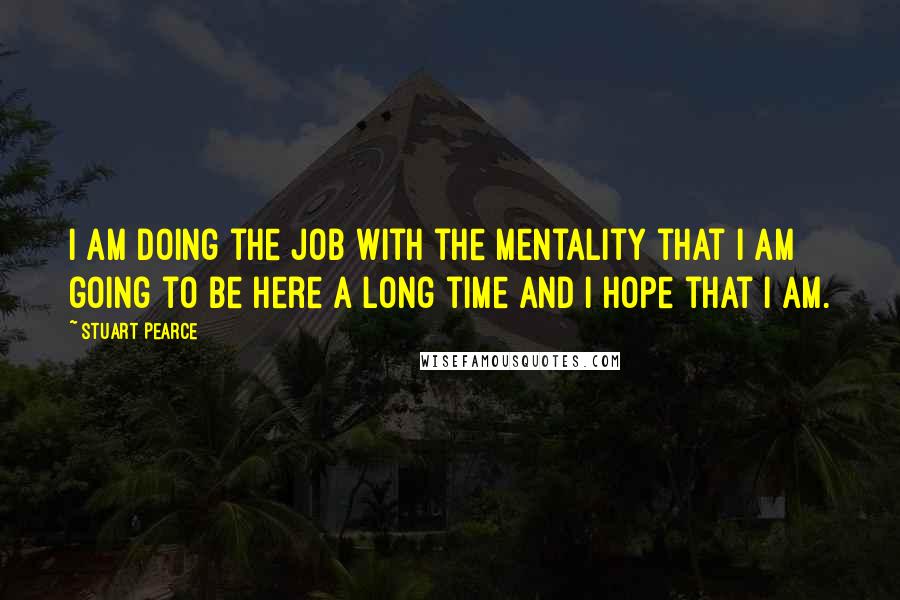 I AM DOING THE JOB WITH THE MENTALITY THAT I AM GOING TO BE HERE A LONG TIME AND I HOPE THAT I AM.

~STUART PEARCE

WISEFAMOUSQUOTES.COM